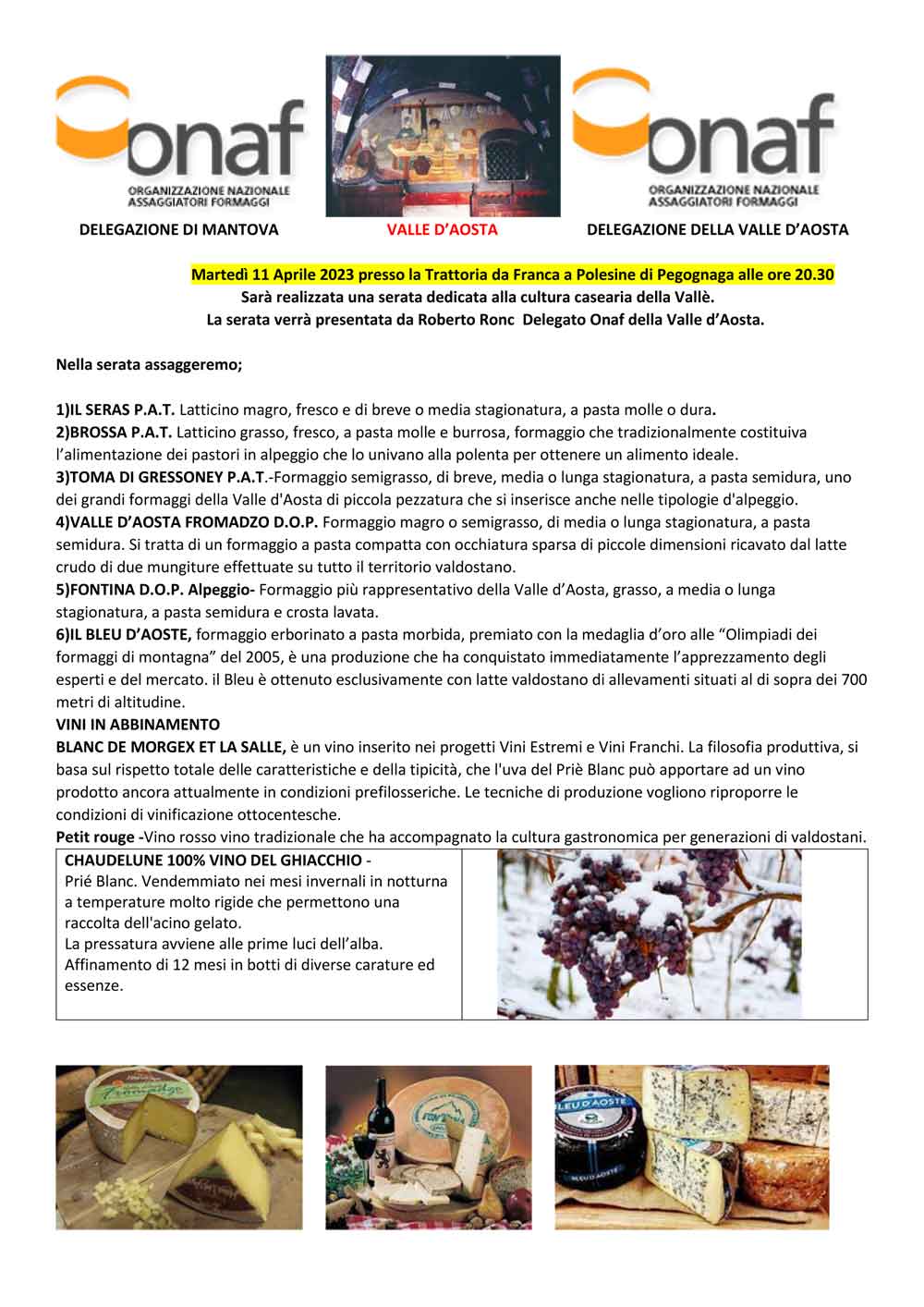 onaf
ORGANIZZAZIONE NAZIONALE ASSAGGIATORI FORMAGGI

onaf
ORGANIZZAZIONE NAZIONALE ASSAGGIATORI FORMAGGI

DELEGAZIONE DI MANTOVA VALLE D'AOSTA DELEGAZIONE DELLA VALLE D'AOSTA

Martedì 11 Aprile 2023 presso la Trattoria da Franca a Polesine di Pegognaga alle ore 20.30
Sarà realizzata una serata dedicata alla cultura casearia della Vallè.
La serata verrà presentata da Roberto Ronc Delegato Onaf della Valle d'Aosta.

Nella serata assaggeremo;

1)IL SERAS P.A.T. Latticino magro, fresco e di breve o media stagionatura, a pasta molle o dura.
2)BROSSA P.A.T. Latticino grasso, fresco, a pasta molle e burrosa, formaggio che tradizionalmente costituiva l'alimentazione dei pastori in alpeggio che lo univano alla polenta per ottenere un alimento ideale.
3)TOMA DI GRESSONEY P.A.T.-Formaggio semigrasso, di breve, media o lunga stagionatura, a pasta semidura, uno dei grandi formaggi della Valle d'Aosta di piccola pezzatura che si inserisce anche nelle tipologie d'alpeggio.
4)VALLE D'AOSTA FROMADZO D.O.P. Formaggio magro o semigrasso, di media o lunga stagionatura, a pasta semidura. Si tratta di un formaggio a pasta compatta con occhiatura sparsa di piccole dimensioni ricavato dal latte crudo di due mungiture effettuate su tutto il territorio valdostano.
5)FONTINA D.O.P. Alpeggio- Formaggio più rappresentativo della Valle d'Aosta, grasso, a media o lunga stagionatura, a pasta semidura e crosta lavata.
6)IL BLEU D'AOSTE, formaggio erborinato a pasta morbida, premiato con la medaglia d'oro alle "Olimpiadi dei formaggi di montagna" del 2005, è una produzione che ha conquistato immediatamente l'apprezzamento degli esperti e del mercato. il Bleu è ottenuto esclusivamente con latte valdostano di allevamenti situati al di sopra dei 700 metri di altitudine.
VINI IN ABBINAMENTO
BLANC DE MORGEX ET LA SALLE, è un vino inserito nei progetti Vini Estremi e Vini Franchi. La filosofia produttiva, si basa sul rispetto totale delle caratteristiche e della tipicità, che l'uva del Priè Blanc può apportare ad un vino prodotto ancora attualmente in condizioni prefilosseriche. Le tecniche di produzione vogliono riproporre le condizioni di vinificazione ottocentesche.
Petit rouge -Vino rosso vino tradizionale che ha accompagnato la cultura gastronomica per generazioni di valdostani.

CHAUDELUNE 100% VINO DEL GHIACCHIO -
Prié Blanc. Vendemmiato nei mesi invernali in notturna a temperature molto rigide che permettono una raccolta dell'acino gelato.
La pressatura avviene alle prime luci dell'alba.
Affinamento di 12 mesi in botti di diverse carature ed essenze.